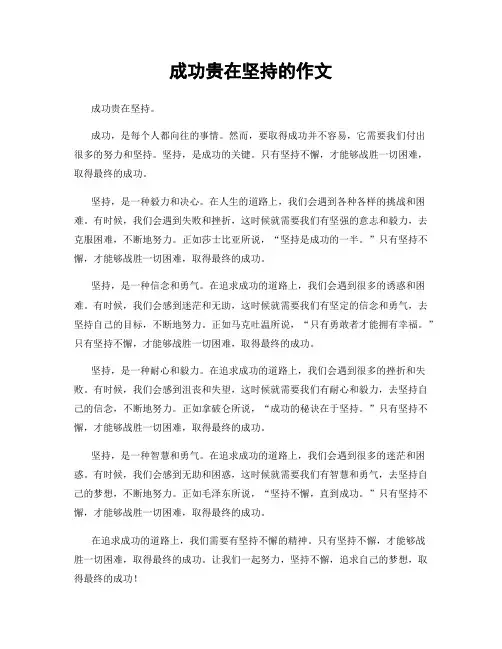 成功贵在坚持的作文

成功贵在坚持。

成功，是每个人都向往的事情。然而，要取得成功并不容易，它需要我们付出很多的努力和坚持。坚持，是成功的关键。只有坚持不懈，才能够战胜一切困难，取得最终的成功。

坚持，是一种毅力和决心。在人生的道路上，我们会遇到各种各样的挑战和困难。有时候，我们会遇到失败和挫折，这时候就需要我们有坚强的意志和毅力，去克服困难，不断地努力。正如莎士比亚所说，“坚持是成功的一半。”只有坚持不懈，才能够战胜一切困难，取得最终的成功。

坚持，是一种信念和勇气。在追求成功的道路上，我们会遇到很多的诱惑和困难。有时候，我们会感到迷茫和无助，这时候就需要我们有坚定的信念和勇气，去坚持自己的目标，不断地努力。正如马克吐温所说，“只有勇敢者才能拥有幸福。”只有坚持不懈，才能够战胜一切困难，取得最终的成功。

坚持，是一种耐心和毅力。在追求成功的道路上，我们会遇到很多的挫折和失败。有时候，我们会感到沮丧和失望，这时候就需要我们有耐心和毅力，去坚持自己的信念，不断地努力。正如拿破仑所说，“成功的秘诀在于坚持。”只有坚持不懈，才能够战胜一切困难，取得最终的成功。

坚持，是一种智慧和勇气。在追求成功的道路上，我们会遇到很多的迷茫和困惑。有时候，我们会感到无助和困惑，这时候就需要我们有智慧和勇气，去坚持自己的梦想，不断地努力。正如毛泽东所说，“坚持不懈，直到成功。”只有坚持不懈，才能够战胜一切困难，取得最终的成功。

在追求成功的道路上，我们需要有坚持不懈的精神。只有坚持不懈，才能够战胜一切困难，取得最终的成功。让我们一起努力，坚持不懈，追求自己的梦想，取得最终的成功！